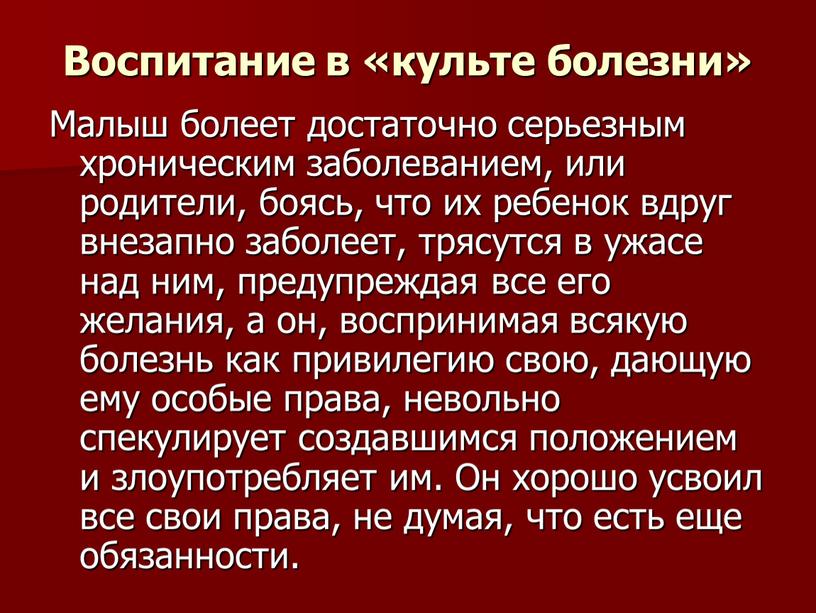 Воспитание в «культе болезни»

Малыш болеет достаточно серьезным хроническим заболеванием, или родители, боясь, что их ребенок вдруг внезапно заболеет, трясутся в ужасе над ним, предупреждая все его желания, а он, воспринимая всякую болезнь как привилегию свою, дающую ему особые права, невольно спекулирует создавшимся положением и злоупотребляет им. Он хорошо усвоил все свои права, не думая, что есть еще обязанности.